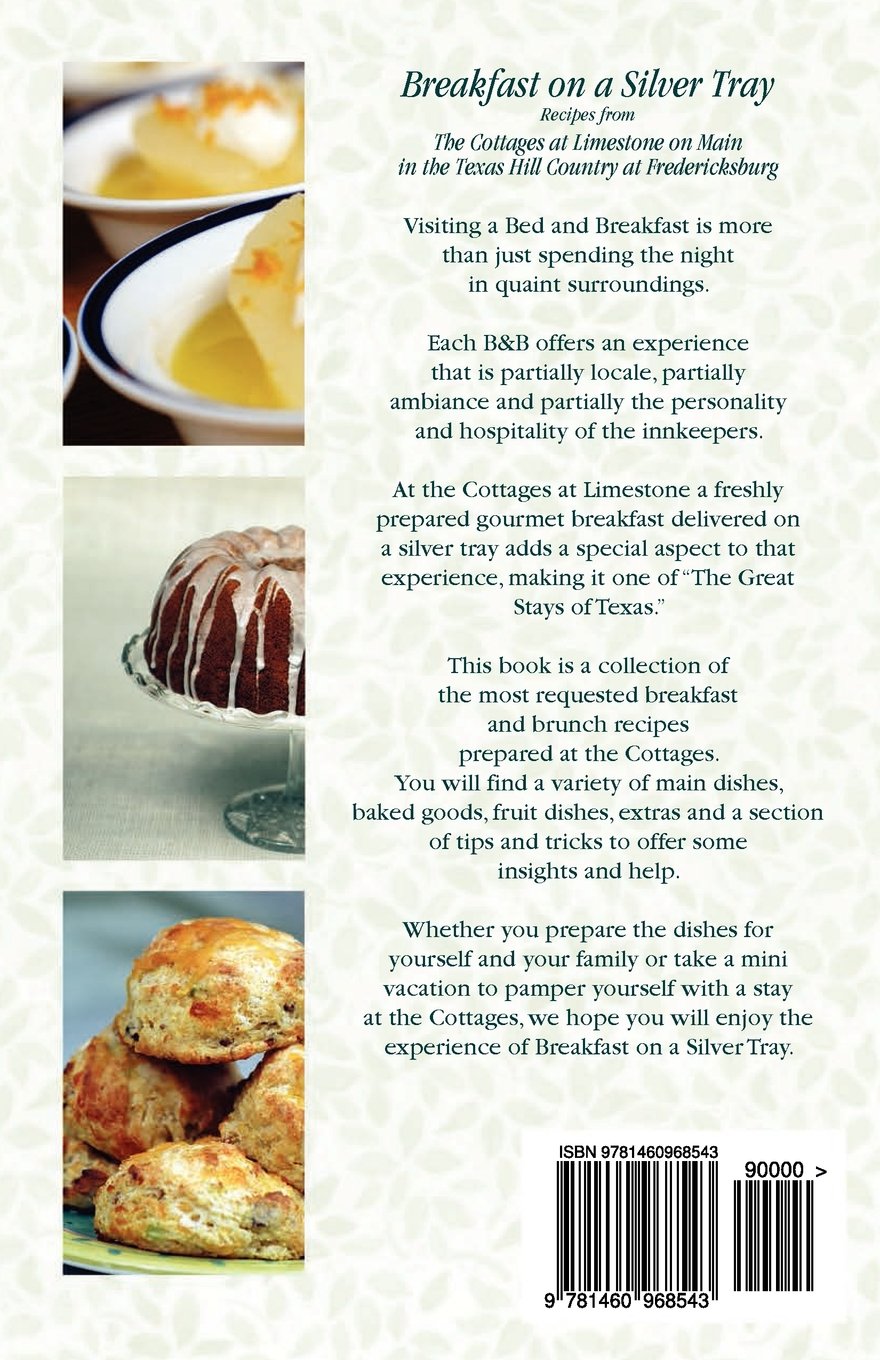 Breakfast on a Silver Tray
Recipes from
The Cottages at Limestone on Main
in the Texas Hill Country at Fredericksburg

Visiting a Bed and Breakfast is more than just spending the night in quaint surroundings.

Each B&B offers an experience that is partially locale, partially ambiance and partially the personality and hospitality of the innkeepers.

At the Cottages at Limestone a freshly prepared gourmet breakfast delivered on a silver tray adds a special aspect to that experience, making it one of "The Great Stays of Texas."

This book is a collection of the most requested breakfast and brunch recipes prepared at the Cottages. You will find a variety of main dishes, baked goods, fruit dishes, extras and a section of tips and tricks to offer some insights and help.

Whether you prepare the dishes for yourself and your family or take a mini vacation to pamper yourself with a stay at the Cottages, we hope you will enjoy the experience of Breakfast on a Silver Tray.

ISBN 9781460968543
90000 >
9 781460 968543